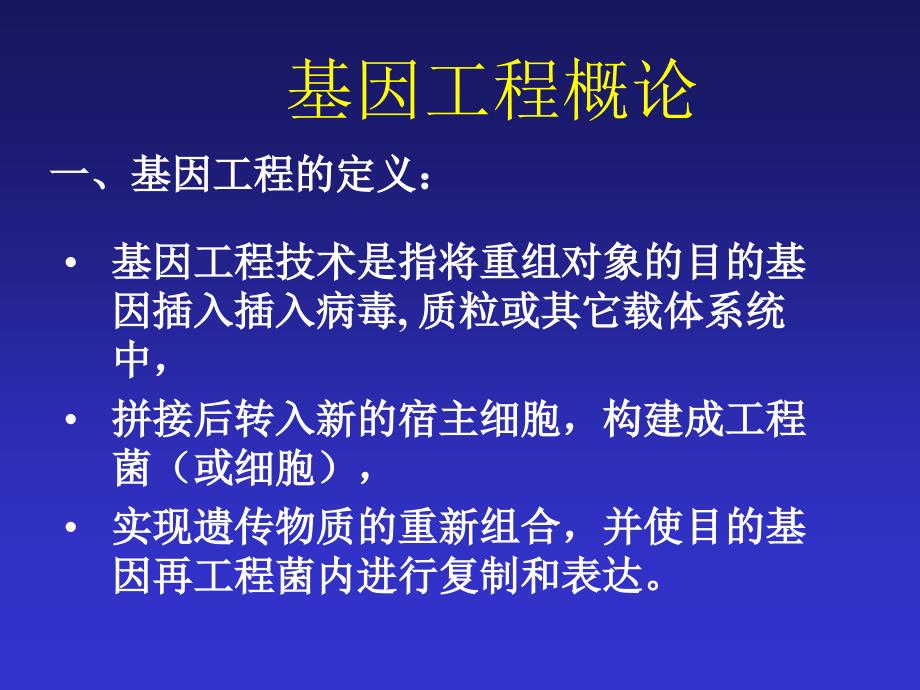 基因工程概论

一、基因工程的定义：

• 基因工程技术是指将重组对象的目的基因插入插入病毒,质粒或其它载体系统中，

• 拼接后转入新的宿主细胞，构建成工程菌（或细胞），

• 实现遗传物质的重新组合，并使目的基因再工程菌内进行复制和表达。